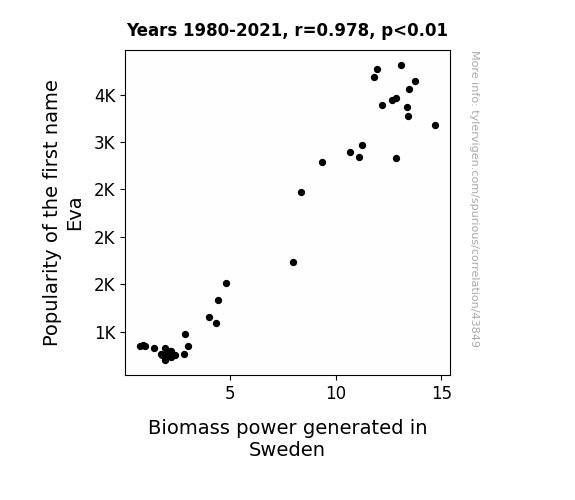 Years 1980-2021, r=0.978, p<0.01

Popularity of the first name Eva

4K
3K
2K
2K
2K
1K

5
10
15

Biomass power generated in Sweden

More info: tylervigen.com/spurious/correlation/43849